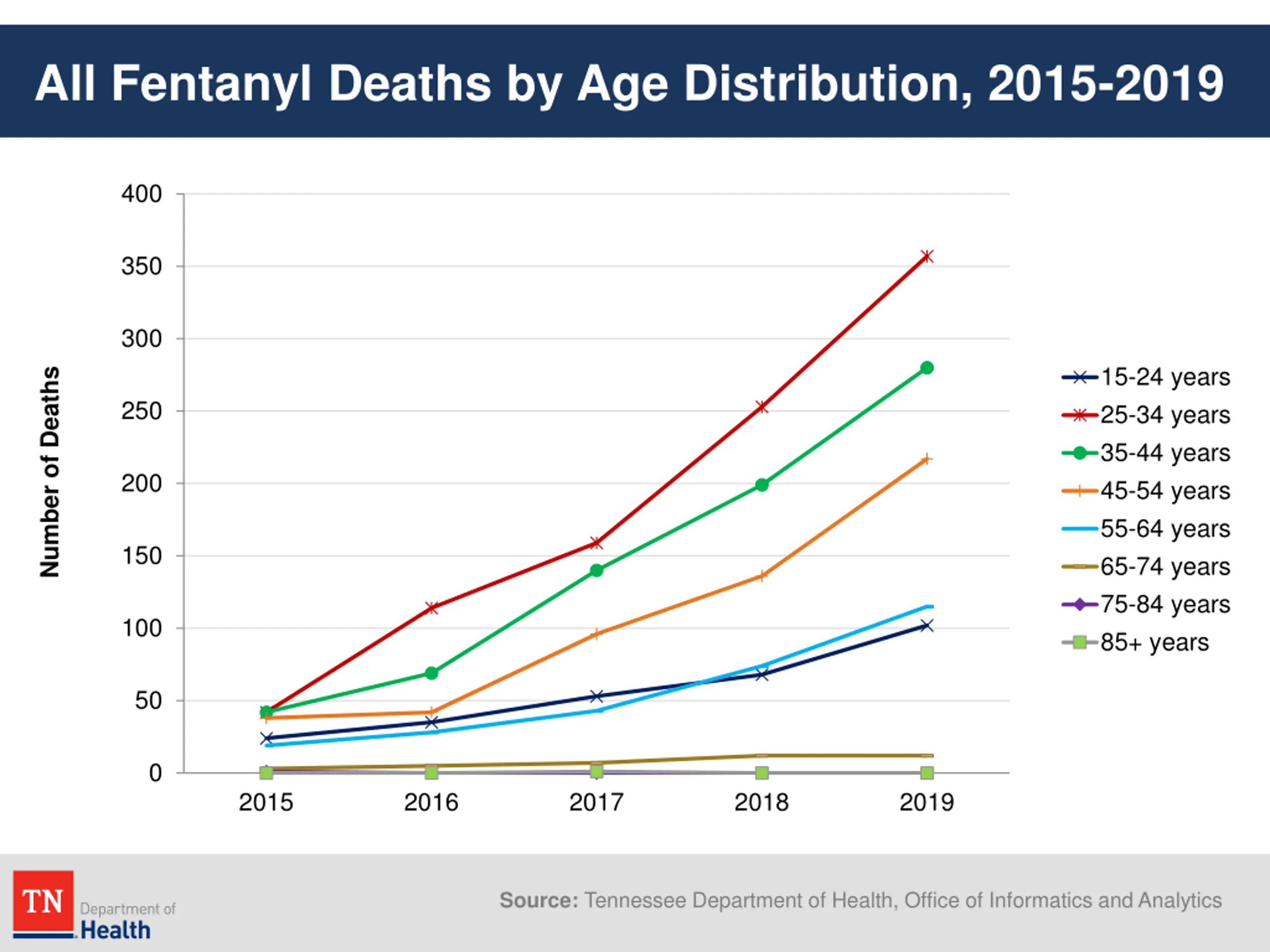 All Fentanyl Deaths by Age Distribution, 2015-2019

Number of Deaths

400
350
300
250
200
150
100
50
0

2015 2016 2017 2018 2019

15-24 years
25-34 years
35-44 years
45-54 years
55-64 years
65-74 years
75-84 years
85+ years

TN Department of Health

Source: Tennessee Department of Health, Office of Informatics and Analytics